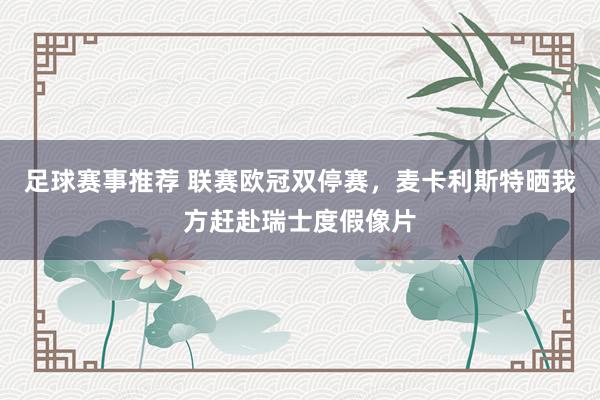 足球赛事推荐 联赛欧冠双停赛，麦卡利斯特晒我方赶赴瑞士度假像片